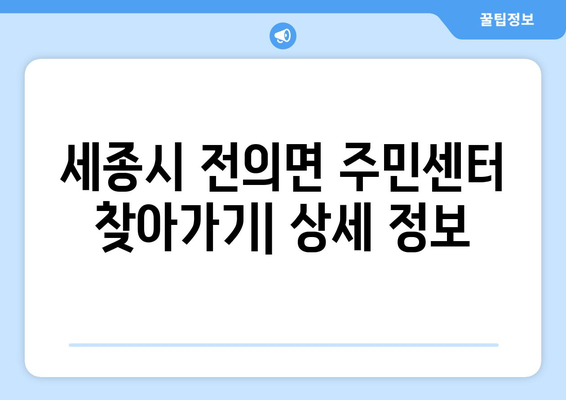 꿀팁정보

세종시 전의면 주민센터 찾아가기| 상세 정보